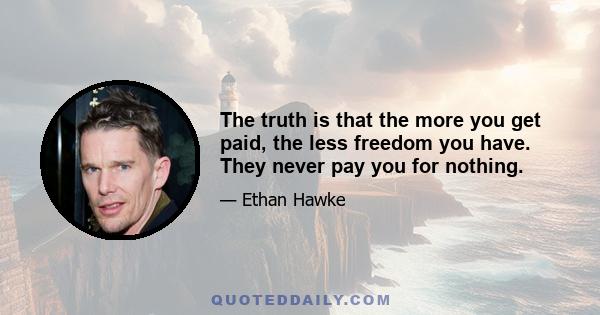 The truth is that the more you get paid, the less freedom you have. They never pay you for nothing.

— Ethan Hawke

QUOTEDDAILY.COM